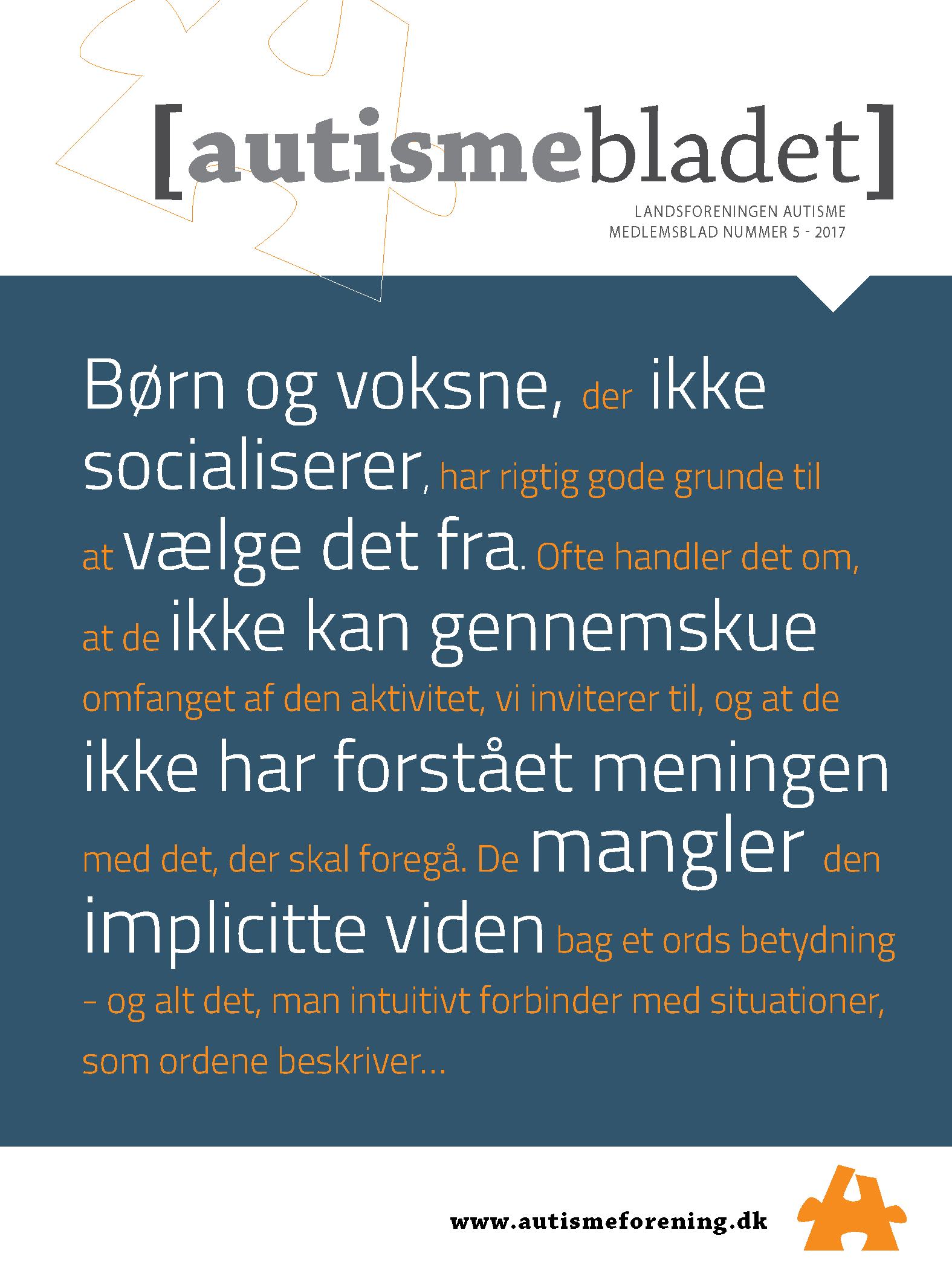 [autismebladet]

LANDSFORENINGEN AUTISME
MEDLEMSBLAD NUMMER 5 - 2017

Børn og voksne, der ikke socialiserer, har rigtig gode grunde til at vælge det fra. Ofte handler det om, at de ikke kan gennemskue omfanget af den aktivitet, vi inviterer til, og at de ikke har forstået meningen med det, der skal foregå. De mangler den implicitte viden bag et ords betydning – og alt det, man intuitivt forbinder med situationer, som ordene beskriver...

www.autismeforening.dk